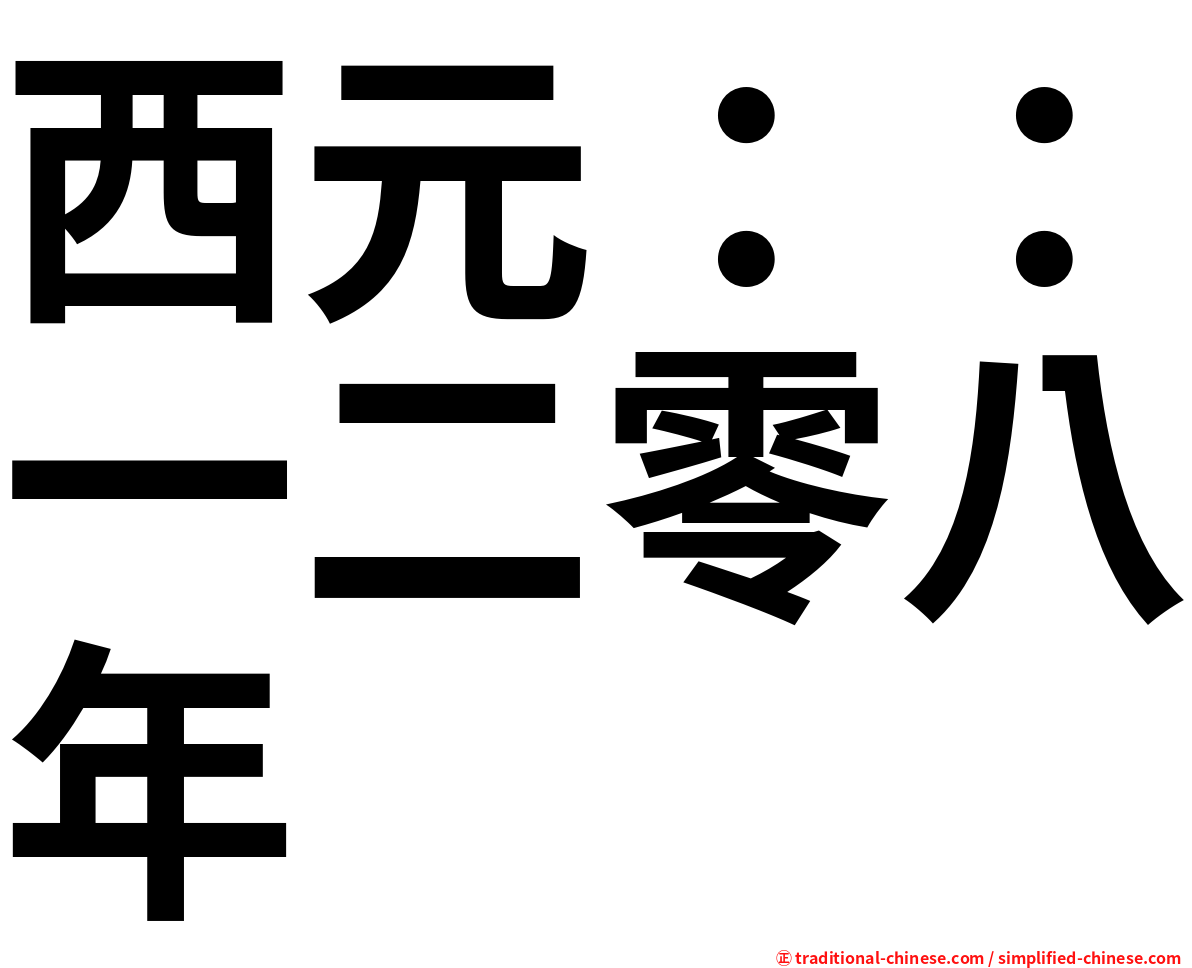 西元：：一二零八年

㊣ traditional-chinese.com / simplified-chinese.com